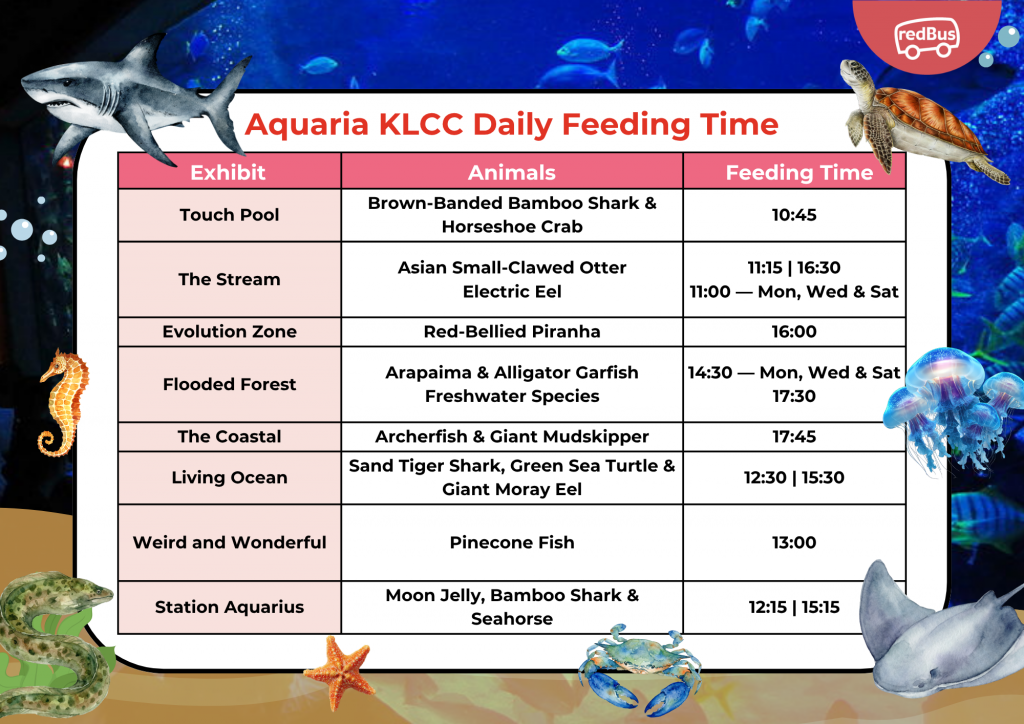 redBus

Aquaria KLCC Daily Feeding Time

| Exhibit | Animals | Feeding Time |
|---|---|---|
| Touch Pool | Brown-Banded Bamboo Shark & Horseshoe Crab | 10:45 |
| The Stream | Asian Small-Clawed Otter Electric Eel | 11:15 \| 16:30 11:00 — Mon, Wed & Sat |
| Evolution Zone | Red-Bellied Piranha | 16:00 |
| Flooded Forest | Arapaima & Alligator Garfish Freshwater Species | 14:30 — Mon, Wed & Sat 17:30 |
| The Coastal | Archerfish & Giant Mudskipper | 17:45 |
| Living Ocean | Sand Tiger Shark, Green Sea Turtle & Giant Moray Eel | 12:30 \| 15:30 |
| Weird and Wonderful | Pinecone Fish | 13:00 |
| Station Aquarius | Moon Jelly, Bamboo Shark & Seahorse | 12:15 \| 15:15 |